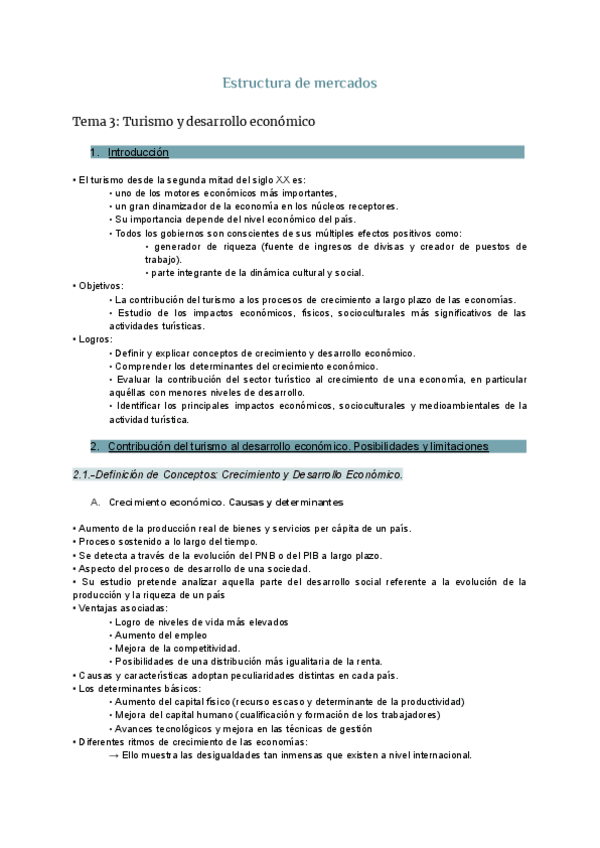 Estructura de mercados

Tema 3: Turismo y desarrollo económico

1. Introducción

• El turismo desde la segunda mitad del siglo XX es:
• uno de los motores económicos más importantes,
• un gran dinamizador de la economía en los núcleos receptores.
• Su importancia depende del nivel económico del país.
• Todos los gobiernos son conscientes de sus múltiples efectos positivos como:
• generador de riqueza (fuente de ingresos de divisas y creador de puestos de trabajo).
• parte integrante de la dinámica cultural y social.
• Objetivos:
• La contribución del turismo a los procesos de crecimiento a largo plazo de las economías.
• Estudio de los impactos económicos, físicos, socioculturales más significativos de las actividades turísticas.
• Logros:
• Definir y explicar conceptos de crecimiento y desarrollo económico.
• Comprender los determinantes del crecimiento económico.
• Evaluar la contribución del sector turístico al crecimiento de una economía, en particular aquéllas con menores niveles de desarrollo.
• Identificar los principales impactos económicos, socioculturales y medioambientales de la actividad turística.

2. Contribución del turismo al desarrollo económico. Posibilidades y limitaciones

2.1.-Definición de Conceptos: Crecimiento y Desarrollo Económico.

A. Crecimiento económico. Causas y determinantes

• Aumento de la producción real de bienes y servicios per cápita de un país.
• Proceso sostenido a lo largo del tiempo.
• Se detecta a través de la evolución del PNB o del PIB a largo plazo.
• Aspecto del proceso de desarrollo de una sociedad.
• Su estudio pretende analizar aquella parte del desarrollo social referente a la evolución de la producción y la riqueza de un país
• Ventajas asociadas:
• Logro de niveles de vida más elevados
• Aumento del empleo
• Mejora de la competitividad.
• Posibilidades de una distribución más igualitaria de la renta.
• Causas y características adoptan peculiaridades distintas en cada país.
• Los determinantes básicos:
• Aumento del capital físico (recurso escaso y determinante de la productividad)
• Mejora del capital humano (cualificación y formación de los trabajadores)
• Avances tecnológicos y mejora en las técnicas de gestión
• Diferentes ritmos de crecimiento de las economías:
→ Ello muestra las desigualdades tan inmensas que existen a nivel internacional.